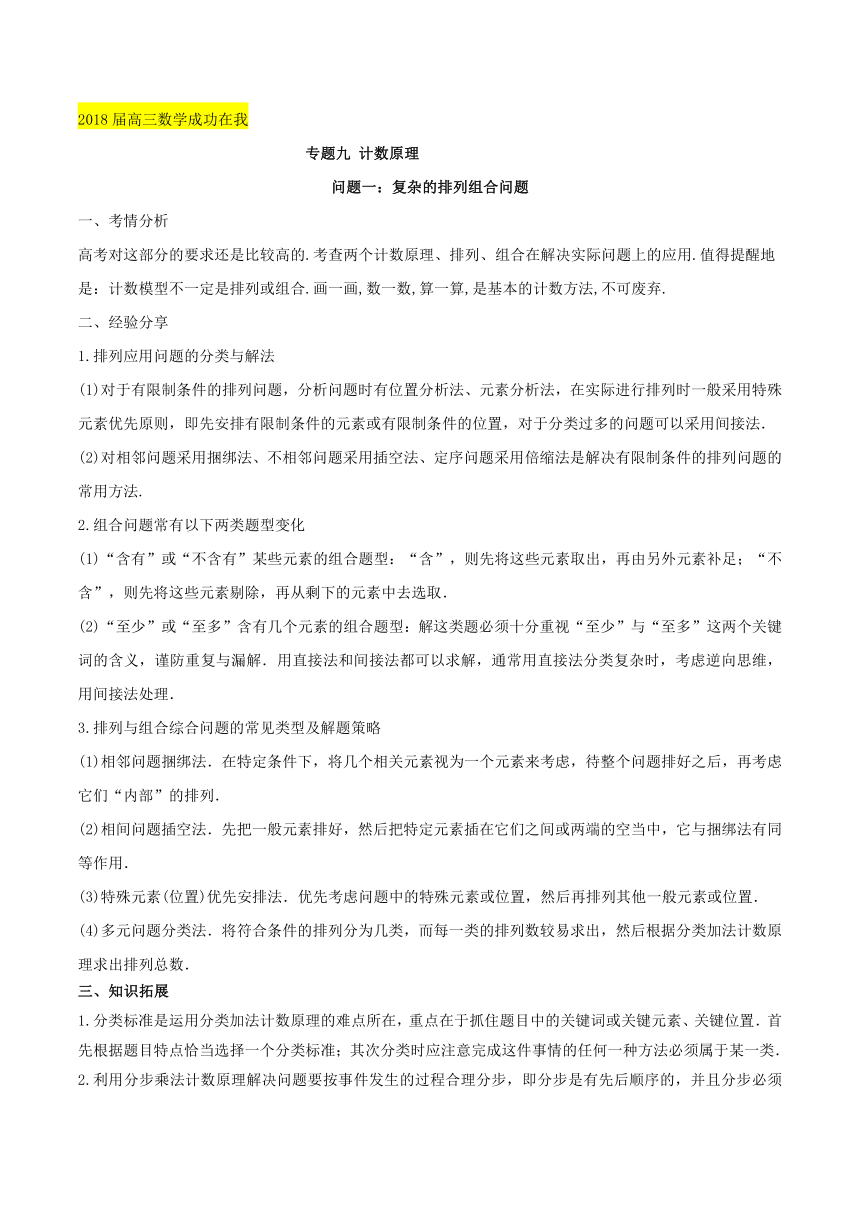 2018届高三数学成功在我

专题九 计数原理

问题一：复杂的排列组合问题

一、考情分析

高考对这部分的要求还是比较高的.考查两个计数原理、排列、组合在解决实际问题上的应用.值得提醒地是：计数模型不一定是排列或组合.画一画,数一数,算一算,是基本的计数方法,不可废弃.

二、经验分享

1.排列应用问题的分类与解法

(1)对于有限制条件的排列问题，分析问题时有位置分析法、元素分析法，在实际进行排列时一般采用特殊元素优先原则，即先安排有限制条件的元素或有限制条件的位置，对于分类过多的问题可以采用间接法.

(2)对相邻问题采用捆绑法、不相邻问题采用插空法、定序问题采用倍缩法是解决有限制条件的排列问题的常用方法.

2.组合问题常有以下两类题型变化

(1)“含有”或“不含有”某些元素的组合题型：“含”，则先将这些元素取出，再由另外元素补足；“不含”，则先将这些元素剔除，再从剩下的元素中去选取.

(2)“至少”或“至多”含有几个元素的组合题型：解这类题必须十分重视“至少”与“至多”这两个关键词的含义，谨防重复与漏解．用直接法和间接法都可以求解，通常用直接法分类复杂时，考虑逆向思维，用间接法处理.

3.排列与组合综合问题的常见类型及解题策略

(1)相邻问题捆绑法．在特定条件下，将几个相关元素视为一个元素来考虑，待整个问题排好之后，再考虑它们“内部”的排列.

(2)相间问题插空法．先把一般元素排好，然后把特定元素插在它们之间或两端的空当中，它与捆绑法有同等作用.

(3)特殊元素(位置)优先安排法．优先考虑问题中的特殊元素或位置，然后再排列其他一般元素或位置.

(4)多元问题分类法．将符合条件的排列分为几类，而每一类的排列数较易求出，然后根据分类加法计数原理求出排列总数.

三、知识拓展

1.分类标准是运用分类加法计数原理的难点所在，重点在于抓住题目中的关键词或关键元素、关键位置．首先根据题目特点恰当选择一个分类标准；其次分类时应注意完成这件事情的任何一种方法必须属于某一类.

2.利用分步乘法计数原理解决问题要按事件发生的过程合理分步，即分步是有先后顺序的，并且分步必须